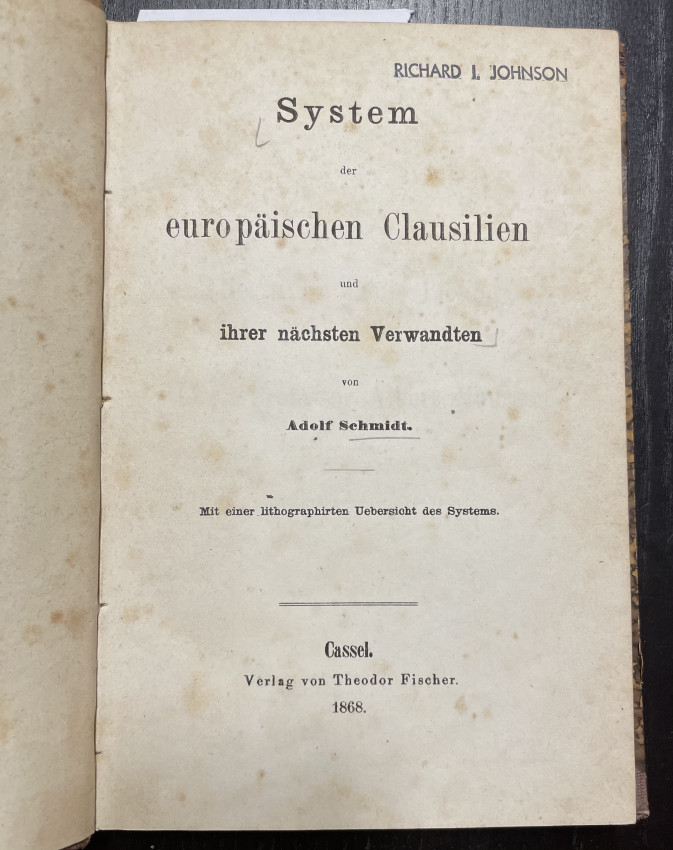 RICHARD I. JOHNSON

System

der

europäischen Clausilien

und

ihrer nächsten Verwandten

von

Adolf Schmidt.

Mit einer lithographirten Uebersicht des Systems.

Cassel.
Verlag von Theodor Fischer.
1868.